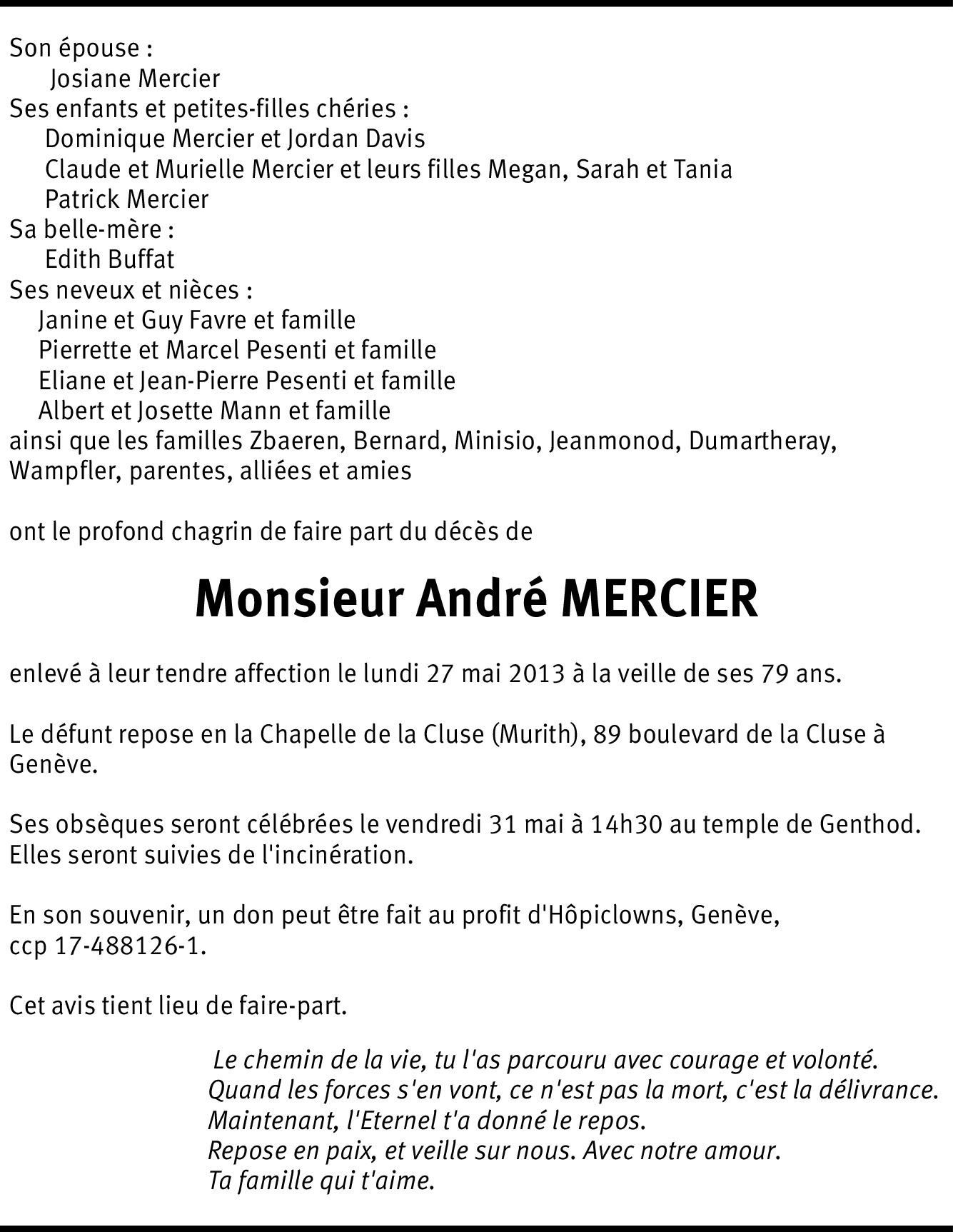 Son épouse :
Josiane Mercier
Ses enfants et petites-filles chéries :
Dominique Mercier et Jordan Davis
Claude et Murielle Mercier et leurs filles Megan, Sarah et Tania
Patrick Mercier
Sa belle-mère :
Edith Buffat
Ses neveux et nièces :
Janine et Guy Favre et famille
Pierrette et Marcel Pesenti et famille
Eliane et Jean-Pierre Pesenti et famille
Albert et Josette Mann et famille
ainsi que les familles Zbaeren, Bernard, Minisio, Jeanmonod, Dumartheray, Wampfler, parentes, alliées et amies

ont le profond chagrin de faire part du décès de

Monsieur André MERCIER

enlevé à leur tendre affection le lundi 27 mai 2013 à la veille de ses 79 ans.

Le défunt repose en la Chapelle de la Cluse (Murith), 89 boulevard de la Cluse à Genève.

Ses obsèques seront célébrées le vendredi 31 mai à 14h30 au temple de Genthod. Elles seront suivies de l'incinération.

En son souvenir, un don peut être fait au profit d'Hôpiclowns, Genève, ccp 17-488126-1.

Cet avis tient lieu de faire-part.

Le chemin de la vie, tu l'as parcouru avec courage et volonté.
Quand les forces s'en vont, ce n'est pas la mort, c'est la délivrance.
Maintenant, l'Eternel t'a donné le repos.
Repose en paix, et veille sur nous. Avec notre amour.
Ta famille qui t'aime.